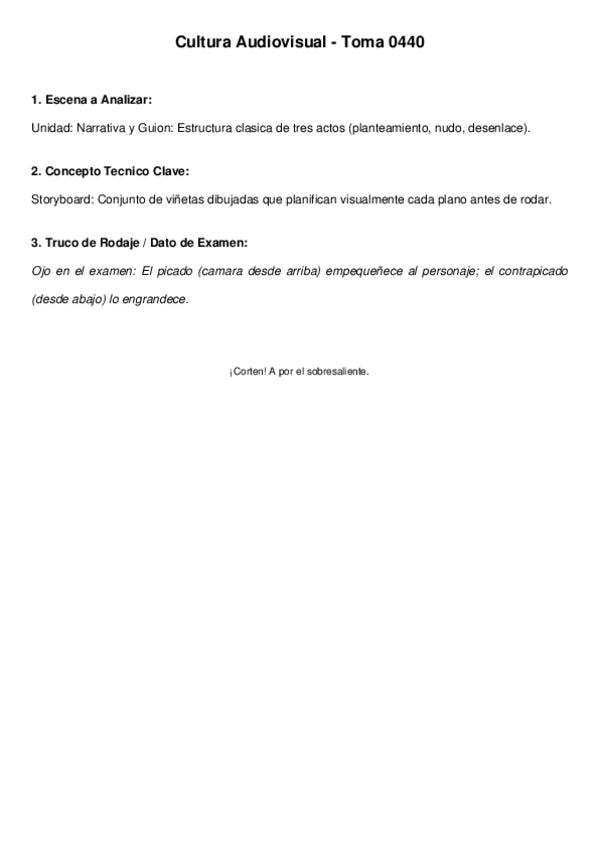 Cultura Audiovisual - Toma 0440

1. Escena a Analizar:

Unidad: Narrativa y Guion: Estructura clasica de tres actos (planteamiento, nudo, desenlace).

2. Concepto Tecnico Clave:

Storyboard: Conjunto de viñetas dibujadas que planifican visualmente cada plano antes de rodar.

3. Truco de Rodaje / Dato de Examen:

Ojo en el examen: El picado (camara desde arriba) empequeñece al personaje; el contrapicado (desde abajo) lo engrandece.

¡Corten! A por el sobresaliente.